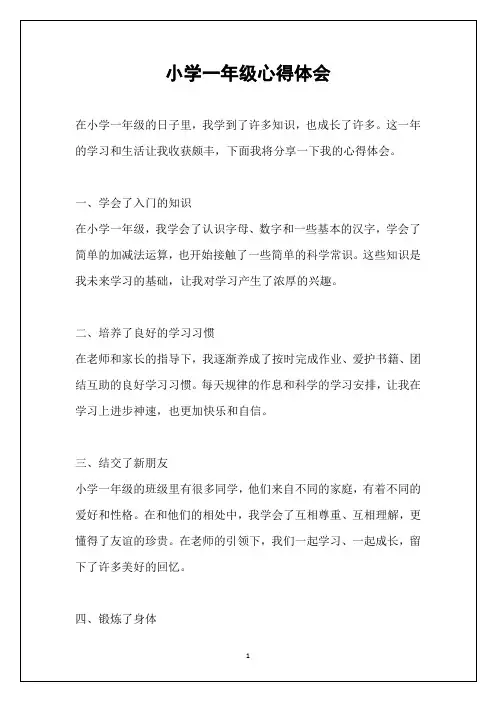 小学一年级心得体会

在小学一年级的日子里，我学到了许多知识，也成长了许多。这一年的学习和生活让我收获颇丰，下面我将分享一下我的心得体会。

一、学会了入门的知识

在小学一年级，我学会了认识字母、数字和一些基本的汉字，学会了简单的加减法运算，也开始接触了一些简单的科学常识。这些知识是我未来学习的基础，让我对学习产生了浓厚的兴趣。

二、培养了良好的学习习惯

在老师和家长的指导下，我逐渐养成了按时完成作业、爱护书籍、团结互助的良好学习习惯。每天规律的作息和科学的学习安排，让我在学习上进步神速，也更加快乐和自信。

三、结交了新朋友

小学一年级的班级里有很多同学，他们来自不同的家庭，有着不同的爱好和性格。在和他们的相处中，我学会了互相尊重、互相理解，更懂得了友谊的珍贵。在老师的引领下，我们一起学习、一起成长，留下了许多美好的回忆。

四、锻炼了身体

1